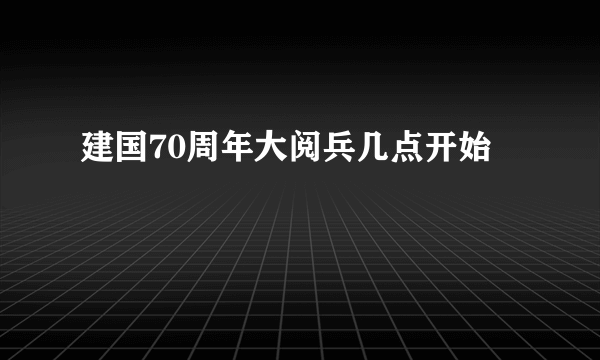 建国70周年大阅兵几点开始